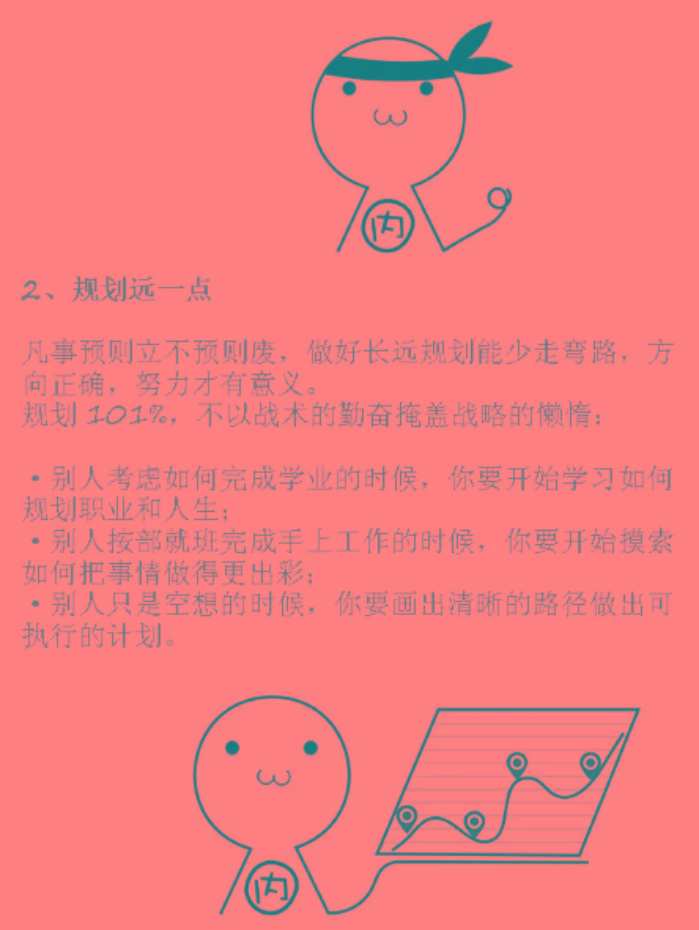 内

2、规划远一点

凡事预则立不预则废，做好长远规划能少走弯路，方向正确，努力才有意义。
规划101%，不以战术的勤奋掩盖战略的懒惰：

• 别人考虑如何完成学业的时候，你要开始学习如何规划职业和人生；
• 别人按部就班完成手上工作的时候，你要开始摸索如何把事情做得更出彩；
• 别人只是空想的时候，你要画出清晰的路径做出可执行的计划。

内